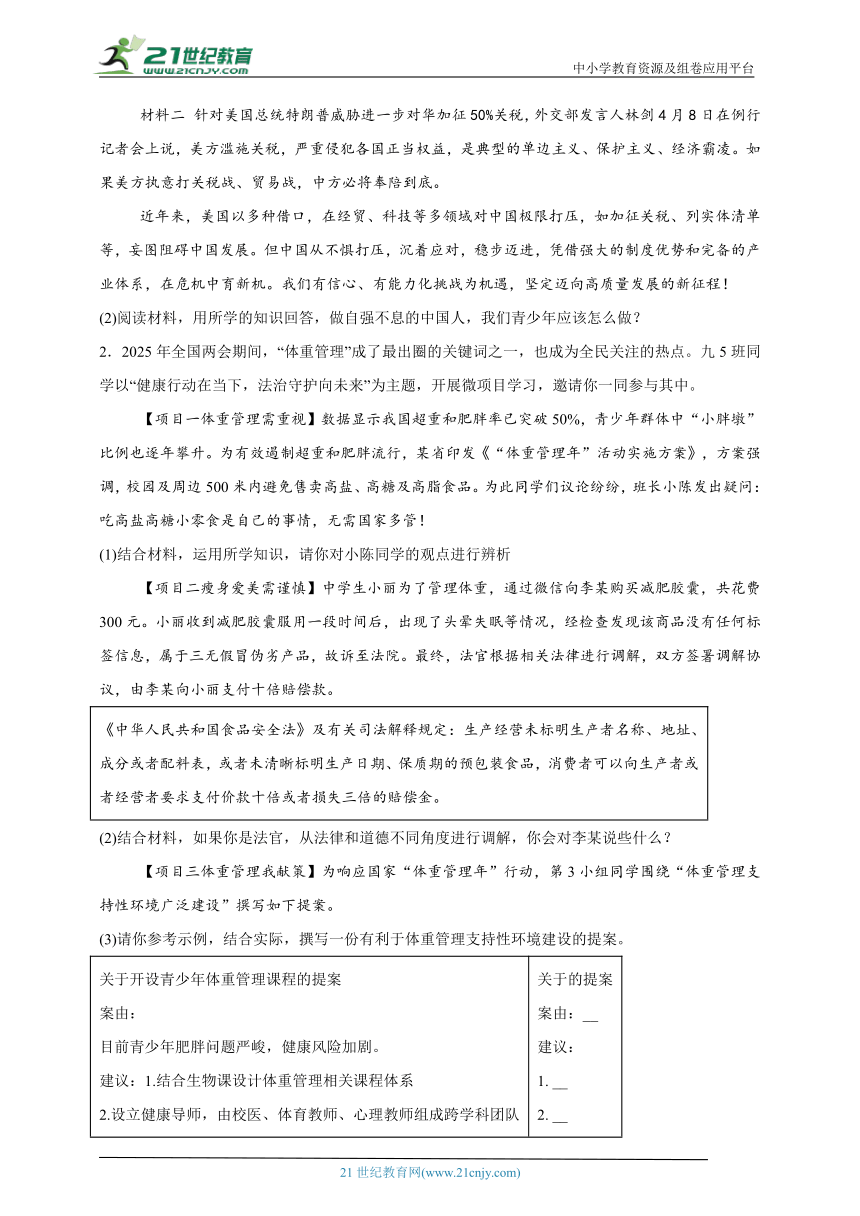 21世纪教育
www.21cnjy.com
中小学教育资源及组卷应用平台

材料二 针对美国总统特朗普威胁进一步对华加征50%关税，外交部发言人林剑4月8日在例行记者会上说，美方滥施关税，严重侵犯各国正当权益，是典型的单边主义、保护主义、经济霸凌。如果美方执意打关税战、贸易战，中方必将奉陪到底。

近年来，美国以多种借口，在经贸、科技等多领域对中国极限打压，如加征关税、列实体清单等，妄图阻碍中国发展。但中国从不惧打压，沉着应对，稳步迈进，凭借强大的制度优势和完备的产业体系，在危机中育新机。我们有信心、有能力化挑战为机遇，坚定迈向高质量发展的新征程！

(2)阅读材料，用所学的知识回答，做自强不息的中国人，我们青少年应该怎么做？

2．2025年全国两会期间，“体重管理”成了最出圈的关键词之一，也成为全民关注的热点。九5班同学以“健康行动在当下，法治守护向未来”为主题，开展微项目学习，邀请你一同参与其中。

【项目一体重管理需重视】数据显示我国超重和肥胖率已突破50%，青少年群体中“小胖墩”比例也逐年攀升。为有效遏制超重和肥胖流行，某省印发《“体重管理年”活动实施方案》，方案强调，校园及周边500米内避免售卖高盐、高糖及高脂食品。为此同学们议论纷纷，班长小陈发出疑问：吃高盐高糖小零食是自己的事情，无需国家多管！

(1)结合材料，运用所学知识，请你对小陈同学的观点进行辨析

【项目二瘦身爱美需谨慎】中学生小丽为了管理体重，通过微信向李某购买减肥胶囊，共花费300元。小丽收到减肥胶囊服用一段时间后，出现了头晕失眠等情况，经检查发现该商品没有任何标签信息，属于三无假冒伪劣产品，故诉至法院。最终，法官根据相关法律进行调解，双方签署调解协议，由李某向小丽支付十倍赔偿款。

《中华人民共和国食品安全法》及有关司法解释规定：生产经营未标明生产者名称、地址、成分或者配料表，或者未清晰标明生产日期、保质期的预包装食品，消费者可以向生产者或者经营者要求支付价款十倍或者损失三倍的赔偿金。

(2)结合材料，如果你是法官，从法律和道德不同角度进行调解，你会对李某说些什么？

【项目三体重管理我献策】为响应国家“体重管理年”行动，第3小组同学围绕“体重管理支持性环境广泛建设”撰写如下提案。

(3)请你参考示例，结合实际，撰写一份有利于体重管理支持性环境建设的提案。

| 关于开设青少年体重管理课程的提案<br>案由：<br>目前青少年肥胖问题严峻，健康风险加剧。<br>建议：1.结合生物课设计体重管理相关课程体系<br>2.设立健康导师，由校医、体育教师、心理教师组成跨学科团队 | 关于的提案<br>案由：__<br>建议：<br>1. __<br>2. __ |
|---|---|

21世纪教育网(www.21cnjy.com)